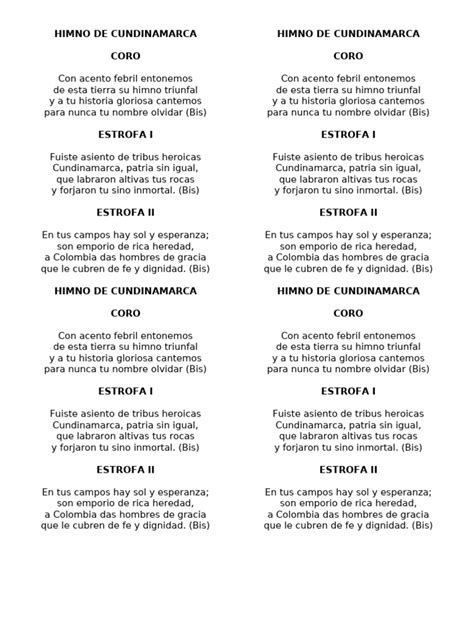 HIMNO DE CUNDINAMARCA

CORO

Con acento febril entonemos
de esta tierra su himno triunfal
y a tu historia gloriosa cantemos
para nunca tu nombre olvidar (Bis)

ESTROFA I

Fuiste asiento de tribus heroicas
Cundinamarca, patria sin igual,
que labraron altivas tus rocas
y forjaron tu sino inmortal. (Bis)

ESTROFA II

En tus campos hay sol y esperanza;
son emporio de rica heredad,
a Colombia das hombres de gracia
que le cubren de fe y dignidad. (Bis)

HIMNO DE CUNDINAMARCA

CORO

Con acento febril entonemos
de esta tierra su himno triunfal
y a tu historia gloriosa cantemos
para nunca tu nombre olvidar (Bis)

ESTROFA I

Fuiste asiento de tribus heroicas
Cundinamarca, patria sin igual,
que labraron altivas tus rocas
y forjaron tu sino inmortal. (Bis)

ESTROFA II

En tus campos hay sol y esperanza;
son emporio de rica heredad,
a Colombia das hombres de gracia
que le cubren de fe y dignidad. (Bis)

HIMNO DE CUNDINAMARCA

CORO

Con acento febril entonemos
de esta tierra su himno triunfal
y a tu historia gloriosa cantemos
para nunca tu nombre olvidar (Bis)

ESTROFA I

Fuiste asiento de tribus heroicas
Cundinamarca, patria sin igual,
que labraron altivas tus rocas
y forjaron tu sino inmortal. (Bis)

ESTROFA II

En tus campos hay sol y esperanza;
son emporio de rica heredad,
a Colombia das hombres de gracia
que le cubren de fe y dignidad. (Bis)

HIMNO DE CUNDINAMARCA

CORO

Con acento febril entonemos
de esta tierra su himno triunfal
y a tu historia gloriosa cantemos
para nunca tu nombre olvidar (Bis)

ESTROFA I

Fuiste asiento de tribus heroicas
Cundinamarca, patria sin igual,
que labraron altivas tus rocas
y forjaron tu sino inmortal. (Bis)

ESTROFA II

En tus campos hay sol y esperanza;
son emporio de rica heredad,
a Colombia das hombres de gracia
que le cubren de fe y dignidad. (Bis)